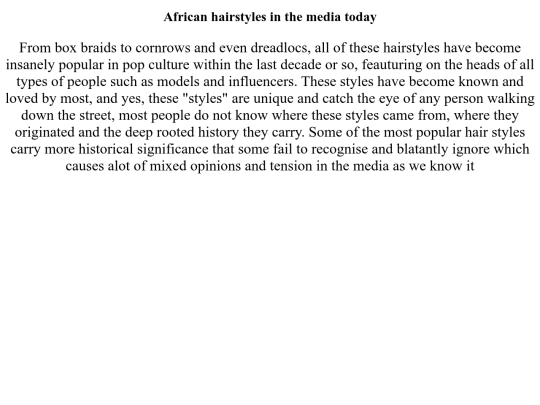 African hairstyles in the media today

From box braids to cornrows and even dreadlocs, all of these hairstyles have become insanely popular in pop culture within the last decade or so, feauturing on the heads of all types of people such as models and influencers. These styles have become known and loved by most, and yes, these "styles" are unique and catch the eye of any person walking down the street, most people do not know where these styles came from, where they originated and the deep rooted history they carry. Some of the most popular hair styles carry more historical significance that some fail to recognise and blatantly ignore which causes alot of mixed opinions and tension in the media as we know it